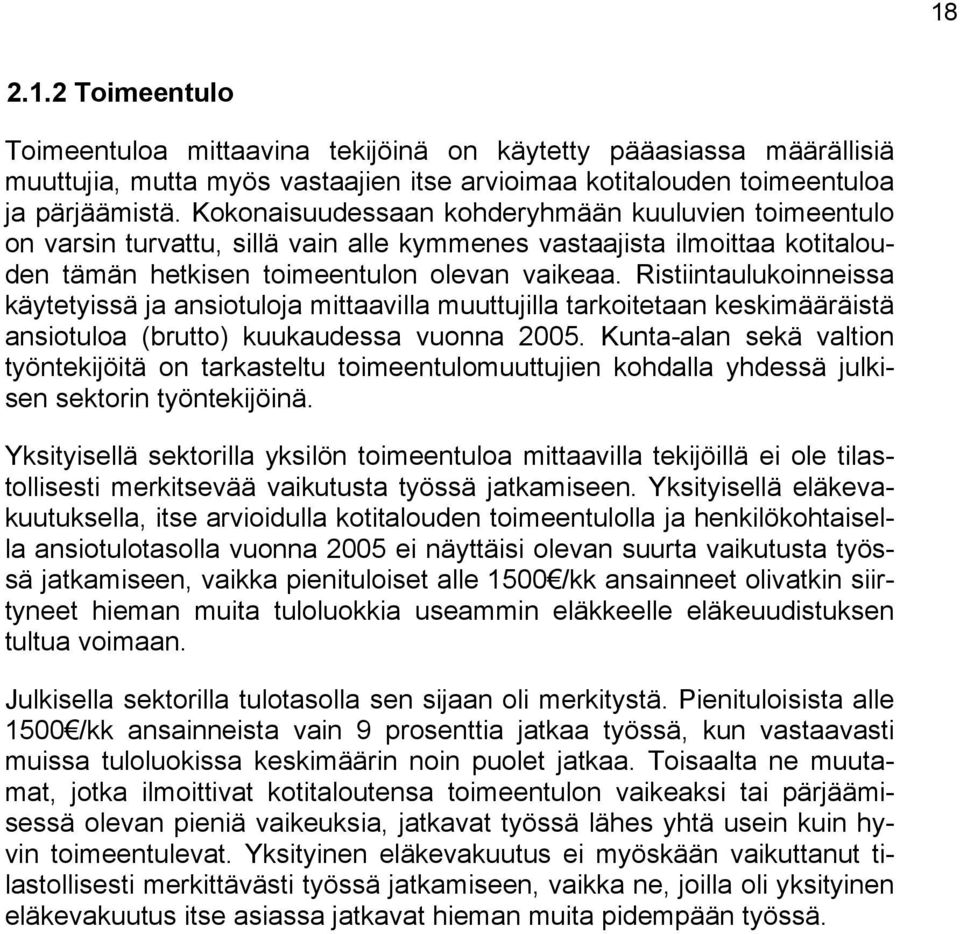 18

2.1.2 Toimeentulo

Toimeentuloa mittaavina tekijöinä on käytetty pääasiassa määrällisiä muuttujia, mutta myös vastaajien itse arvioimaa kotitalouden toimeentuloa ja pärjäämistä. Kokonaisuudessaan kohderyhmään kuuluvien toimeentulo on varsin turvattu, sillä vain alle kymmenes vastaajista ilmoittaa kotitalouden tämän hetkisen toimeentulon olevan vaikeaa. Ristiintaulukoinneissa käytetyissä ja ansiotuloja mittaavilla muuttujilla tarkoitetaan keskimääräistä ansiotuloa (brutto) kuukaudessa vuonna 2005. Kunta-alan sekä valtion työntekijöitä on tarkasteltu toimeentulomuuttujien kohdalla yhdessä julkisen sektorin työntekijöinä.

Yksityisellä sektorilla yksilön toimeentuloa mittaavilla tekijöillä ei ole tilastollisesti merkitsevää vaikutusta työssä jatkamiseen. Yksityisellä eläkevakuutuksella, itse arvioidulla kotitalouden toimeentulolla ja henkilökohtaisella ansiotulotasolla vuonna 2005 ei näyttäisi olevan suurta vaikutusta työssä jatkamiseen, vaikka pienituloiset alle 1500€/kk ansainneet olivatkin siirtyneet hieman muita tuloluokkia useammin eläkkeelle eläkeuudistuksen tultua voimaan.

Julkisella sektorilla tulotasolla sen sijaan oli merkitystä. Pienituloisista alle 1500€/kk ansainneista vain 9 prosenttia jatkaa työssä, kun vastaavasti muissa tuloluokissa keskimäärin noin puolet jatkaa. Toisaalta ne muutamat, jotka ilmoittivat kotitaloutensa toimeentulon vaikeaksi tai pärjäämisessä olevan pieniä vaikeuksia, jatkavat työssä lähes yhtä usein kuin hyvin toimeentulevat. Yksityinen eläkevakuutus ei myöskään vaikuttanut tilastollisesti merkittävästi työssä jatkamiseen, vaikka ne, joilla oli yksityinen eläkevakuutus itse asiassa jatkavat hieman muita pidempään työssä.